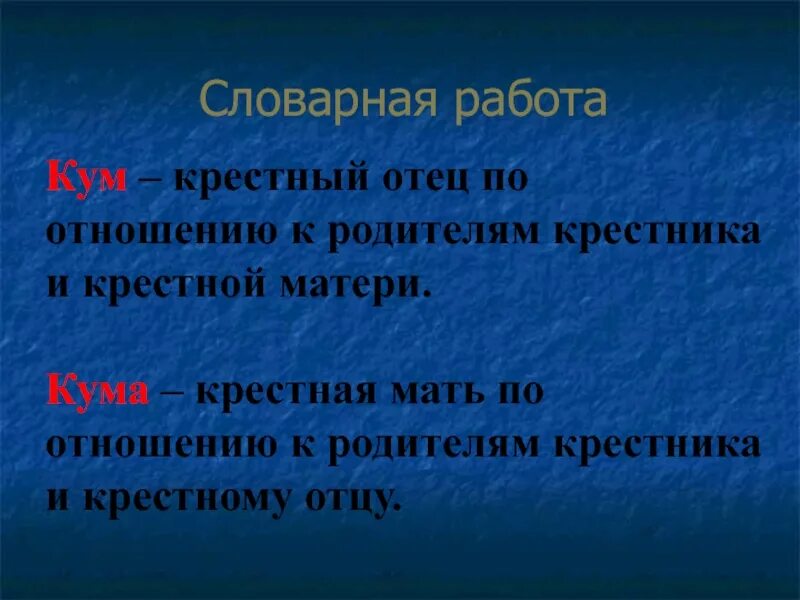 Словарная работа

Кум – крестный отец по отношению к родителям крестника и крестной матери.

Кума – крестная мать по отношению к родителям крестника и крестному отцу.